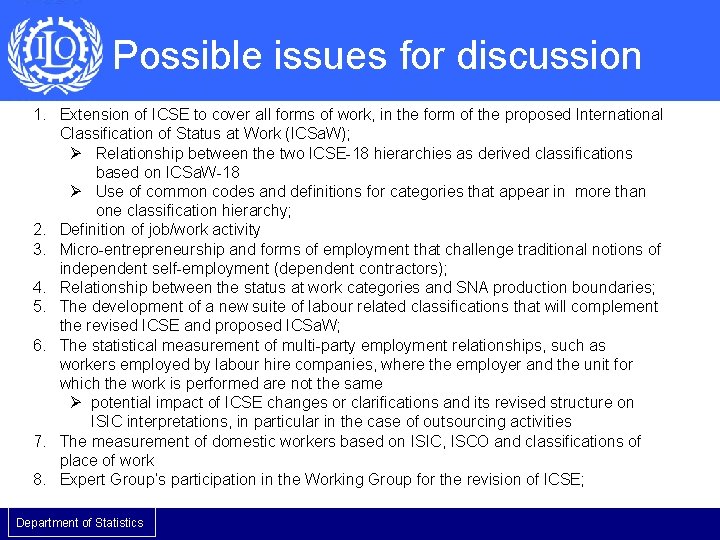 ILO

Possible issues for discussion

1. Extension of ICSE to cover all forms of work, in the form of the proposed International Classification of Status at Work (ICSaW);
➢ Relationship between the two ICSE-18 hierarchies as derived classifications based on ICSaW-18
➢ Use of common codes and definitions for categories that appear in more than one classification hierarchy;
2. Definition of job/work activity
3. Micro-entrepreneurship and forms of employment that challenge traditional notions of independent self-employment (dependent contractors);
4. Relationship between the status at work categories and SNA production boundaries;
5. The development of a new suite of labour related classifications that will complement the revised ICSE and proposed ICSaW;
6. The statistical measurement of multi-party employment relationships, such as workers employed by labour hire companies, where the employer and the unit for which the work is performed are not the same
➢ potential impact of ICSE changes or clarifications and its revised structure on ISIC interpretations, in particular in the case of outsourcing activities
7. The measurement of domestic workers based on ISIC, ISCO and classifications of place of work
8. Expert Group's participation in the Working Group for the revision of ICSE;

Department of Statistics